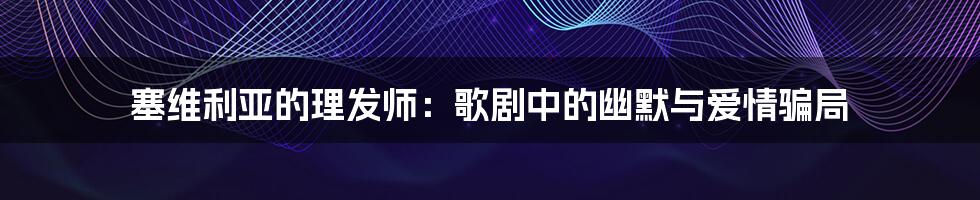 塞维利亚的理发师：歌剧中的幽默与爱情骗局